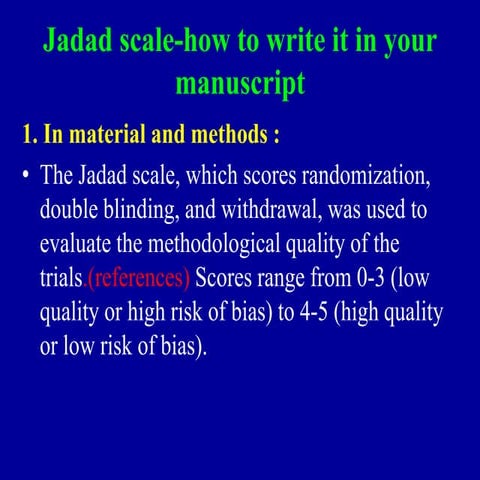 Jadad scale-how to write it in your manuscript

1. In material and methods :

• The Jadad scale, which scores randomization, double blinding, and withdrawal, was used to evaluate the methodological quality of the trials.(references) Scores range from 0-3 (low quality or high risk of bias) to 4-5 (high quality or low risk of bias).